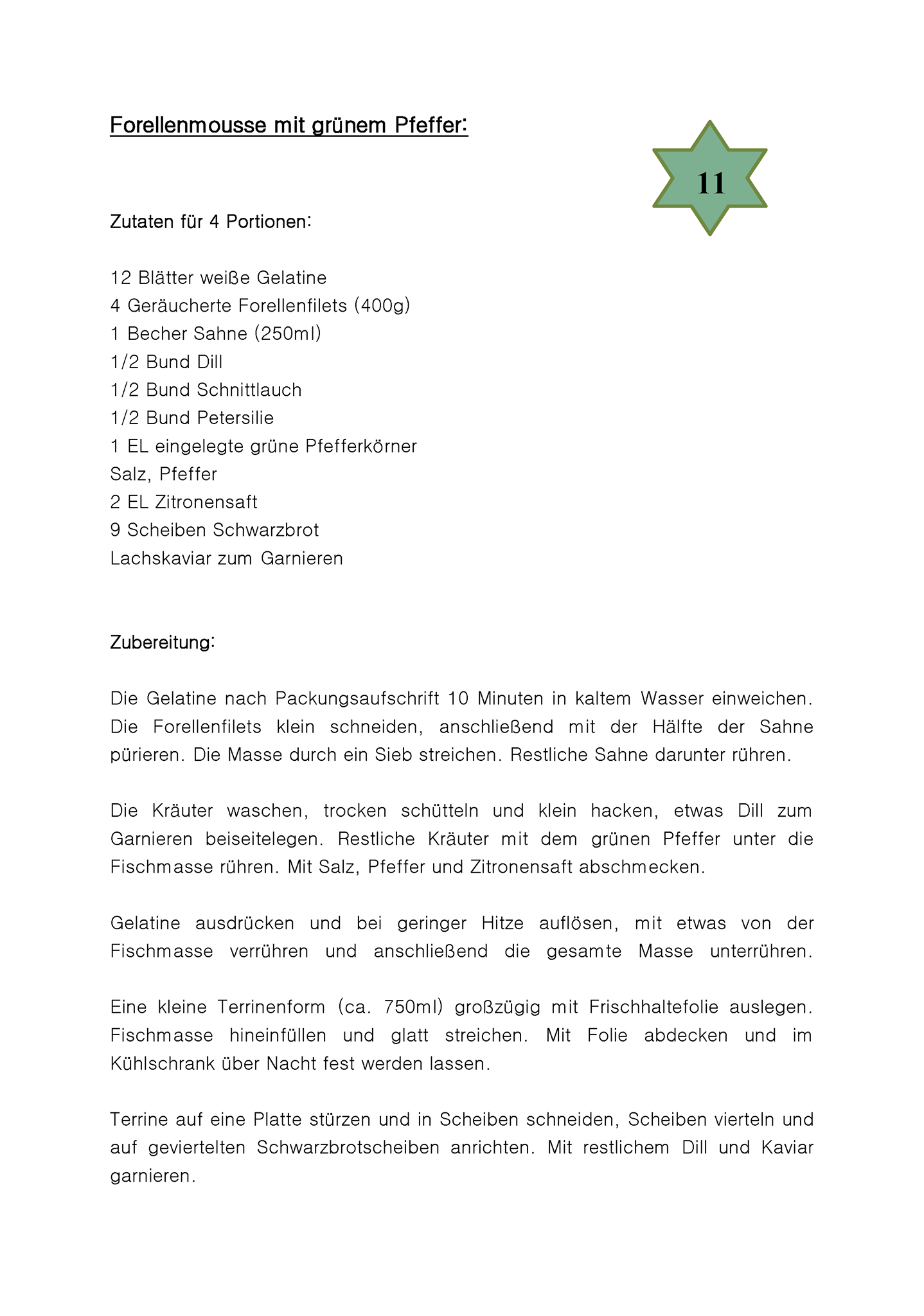 Forellenmousse mit grünem Pfeffer:

11

Zutaten für 4 Portionen:

12 Blätter weiße Gelatine
4 Geräucherte Forellenfilets (400g)
1 Becher Sahne (250ml)
1/2 Bund Dill
1/2 Bund Schnittlauch
1/2 Bund Petersilie
1 EL eingelegte grüne Pfefferkörner
Salz, Pfeffer
2 EL Zitronensaft
9 Scheiben Schwarzbrot
Lachskaviar zum Garnieren

Zubereitung:

Die Gelatine nach Packungsaufschrift 10 Minuten in kaltem Wasser einweichen. Die Forellenfilets klein schneiden, anschließend mit der Hälfte der Sahne pürieren. Die Masse durch ein Sieb streichen. Restliche Sahne darunter rühren.

Die Kräuter waschen, trocken schütteln und klein hacken, etwas Dill zum Garnieren beiseitelegen. Restliche Kräuter mit dem grünen Pfeffer unter die Fischmasse rühren. Mit Salz, Pfeffer und Zitronensaft abschmecken.

Gelatine ausdrücken und bei geringer Hitze auflösen, mit etwas von der Fischmasse verrühren und anschließend die gesamte Masse unterrühren.

Eine kleine Terrinenform (ca. 750ml) großzügig mit Frischhaltefolie auslegen. Fischmasse hineinfüllen und glatt streichen. Mit Folie abdecken und im Kühlschrank über Nacht fest werden lassen.

Terrine auf eine Platte stürzen und in Scheiben schneiden, Scheiben vierteln und auf geviertelten Schwarzbrotscheiben anrichten. Mit restlichem Dill und Kaviar garnieren.